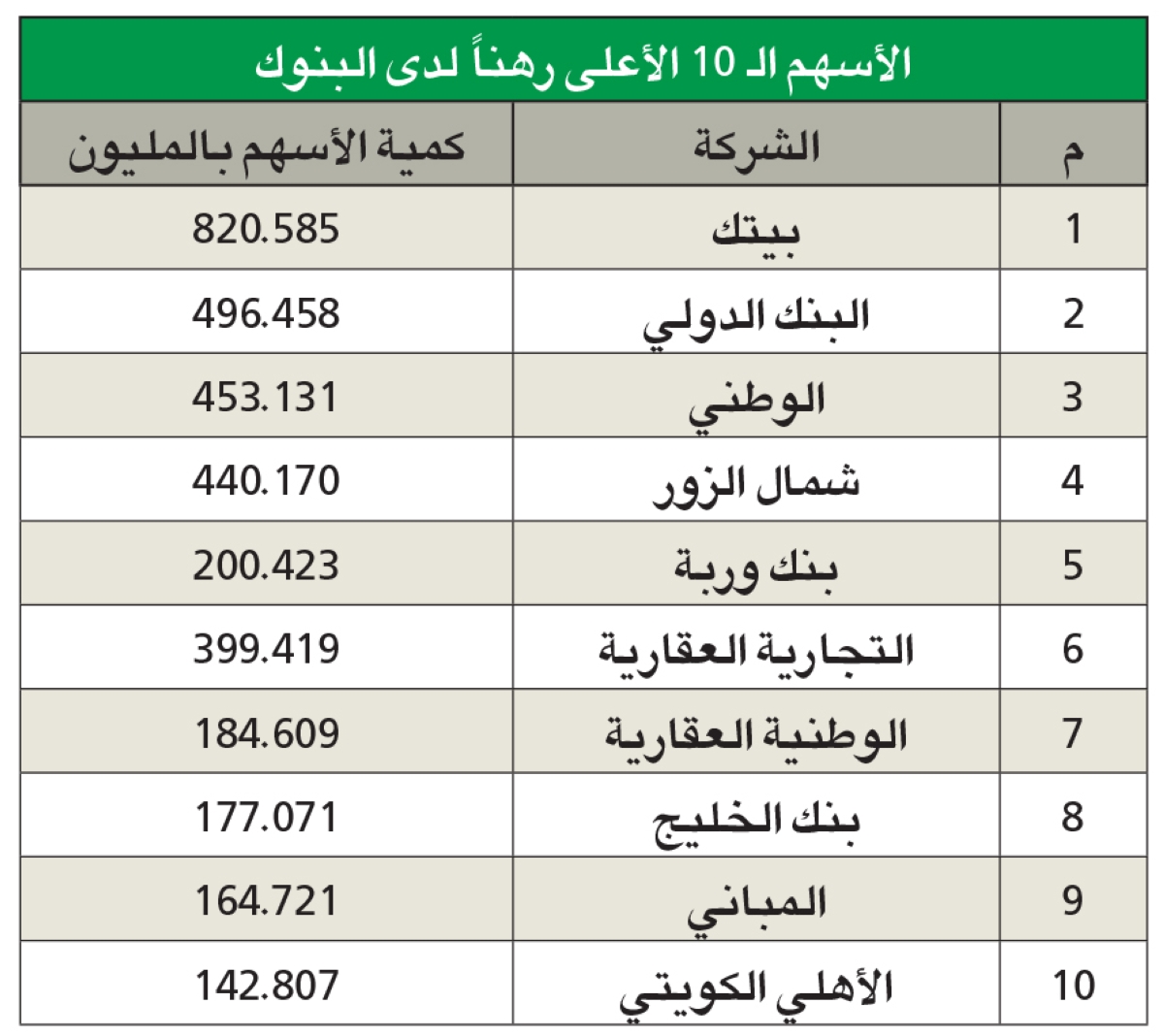 الأسهم الـ 10 الأعلى رهناً لدى البنوك

| م | الشركة | كمية الأسهم بالمليون |
|---|---|---|
| 1 | بيتك | 820.585 |
| 2 | البنك الدولي | 496.458 |
| 3 | الوطني | 453.131 |
| 4 | شمال الزور | 440.170 |
| 5 | بنك وربة | 200.423 |
| 6 | التجارية العقارية | 399.419 |
| 7 | الوطنية العقارية | 184.609 |
| 8 | بنك الخليج | 177.071 |
| 9 | المباني | 164.721 |
| 10 | الأهلي الكويتي | 142.807 |